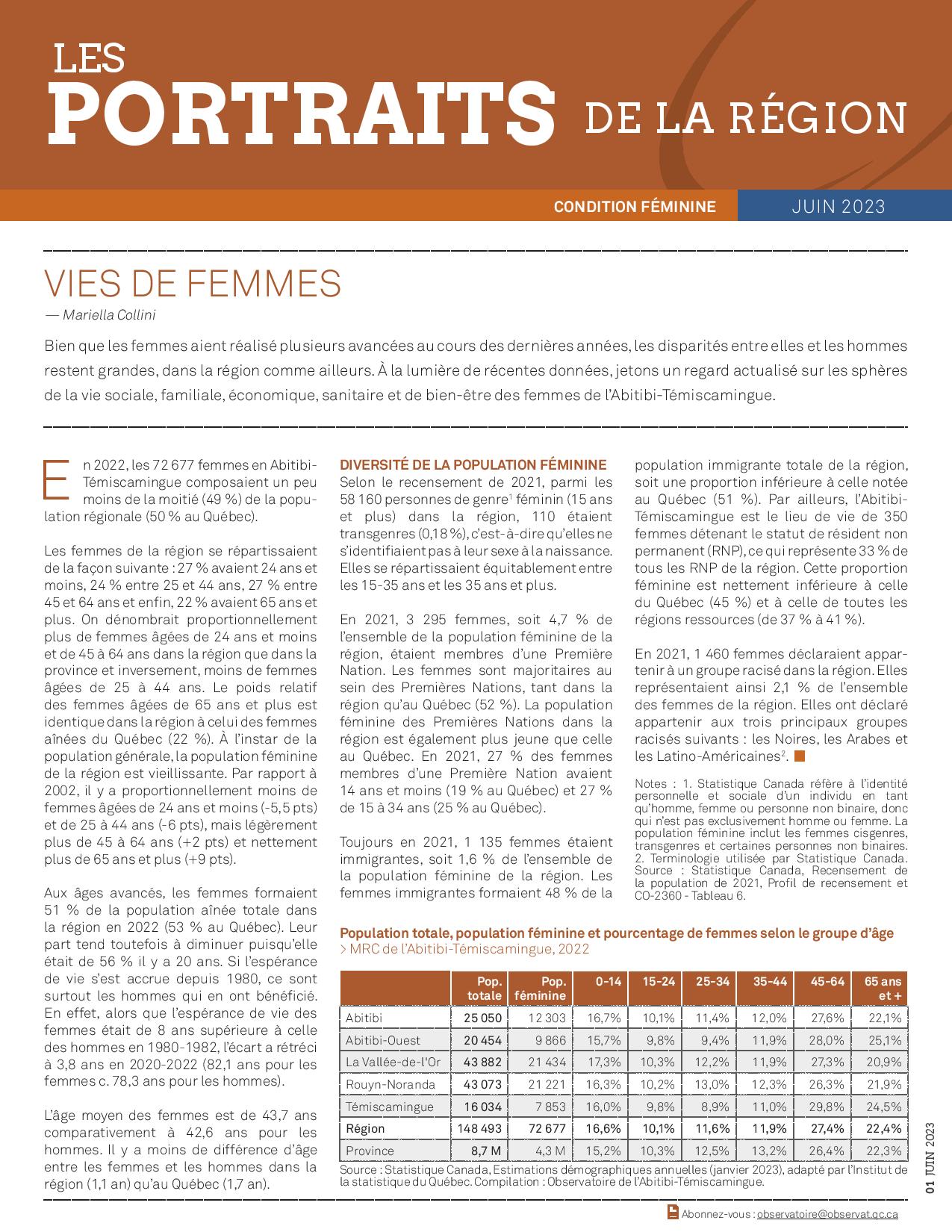 LES
PORTRAITS DE LA RÉGION

CONDITION FÉMININE
JUIN 2023

VIES DE FEMMES
— Mariella Collini

Bien que les femmes aient réalisé plusieurs avancées au cours des dernières années, les disparités entre elles et les hommes restent grandes, dans la région comme ailleurs. À la lumière de récentes données, jetons un regard actualisé sur les sphères de la vie sociale, familiale, économique, sanitaire et de bien-être des femmes de l'Abitibi-Témiscamingue.

En 2022, les 72 677 femmes en Abitibi-Témiscamingue composaient un peu moins de la moitié (49 %) de la population régionale (50 % au Québec).

Les femmes de la région se répartissaient de la façon suivante : 27 % avaient 24 ans et moins, 24 % entre 25 et 44 ans, 27 % entre 45 et 64 ans et enfin, 22 % avaient 65 ans et plus. On dénombrait proportionnellement plus de femmes âgées de 24 ans et moins et de 45 à 64 ans dans la région que dans la province et inversement, moins de femmes âgées de 25 à 44 ans. Le poids relatif des femmes âgées de 65 ans et plus est identique dans la région à celui des femmes aînées du Québec (22 %). À l'instar de la population générale, la population féminine de la région est vieillissante. Par rapport à 2002, il y a proportionnellement moins de femmes âgées de 24 ans et moins (-5,5 pts) et de 25 à 44 ans (-6 pts), mais légèrement plus de 45 à 64 ans (+2 pts) et nettement plus de 65 ans et plus (+9 pts).

Aux âges avancés, les femmes formaient 51 % de la population aînée totale dans la région en 2022 (53 % au Québec). Leur part tend toutefois à diminuer puisqu'elle était de 56 % il y a 20 ans. Si l'espérance de vie s'est accrue depuis 1980, ce sont surtout les hommes qui en ont bénéficié. En effet, alors que l'espérance de vie des femmes était de 8 ans supérieure à celle des hommes en 1980-1982, l'écart a rétréci à 3,8 ans en 2020-2022 (82,1 ans pour les femmes c. 78,3 ans pour les hommes).

L'âge moyen des femmes est de 43,7 ans comparativement à 42,6 ans pour les hommes. Il y a moins de différence d'âge entre les femmes et les hommes dans la région (1,1 an) qu'au Québec (1,7 an).

DIVERSITÉ DE LA POPULATION FÉMININE
Selon le recensement de 2021, parmi les 58 160 personnes de genre$^{1}$ féminin (15 ans et plus) dans la région, 110 étaient transgenres (0,18 %), c'est-à-dire qu'elles ne s'identifiaient pas à leur sexe à la naissance. Elles se répartissaient équitablement entre les 15-35 ans et les 35 ans et plus.

En 2021, 3 295 femmes, soit 4,7 % de l'ensemble de la population féminine de la région, étaient membres d'une Première Nation. Les femmes sont majoritaires au sein des Premières Nations, tant dans la région qu'au Québec (52 %). La population féminine des Premières Nations dans la région est également plus jeune que celle au Québec. En 2021, 27 % des femmes membres d'une Première Nation avaient 14 ans et moins (19 % au Québec) et 27 % de 15 à 34 ans (25 % au Québec).

Toujours en 2021, 1 135 femmes étaient immigrantes, soit 1,6 % de l'ensemble de la population féminine de la région. Les femmes immigrantes formaient 48 % de la population immigrante totale de la région, soit une proportion inférieure à celle notée au Québec (51 %). Par ailleurs, l'Abitibi-Témiscamingue est le lieu de vie de 350 femmes détenant le statut de résident non permanent (RNP), ce qui représente 33 % de tous les RNP de la région. Cette proportion féminine est nettement inférieure à celle du Québec (45 %) et à celle de toutes les régions ressources (de 37 % à 41 %).

En 2021, 1 460 femmes déclaraient appartenir à un groupe racisé dans la région. Elles représentaient ainsi 2,1 % de l'ensemble des femmes de la région. Elles ont déclaré appartenir aux trois principaux groupes racisés suivants : les Noires, les Arabes et les Latino-Américaines$^{2}$.

Notes : 1. Statistique Canada réfère à l'identité personnelle et sociale d'un individu en tant qu'homme, femme ou personne non binaire, donc qui n'est pas exclusivement homme ou femme. La population féminine inclut les femmes cisgenres, transgenres et certaines personnes non binaires. 2. Terminologie utilisée par Statistique Canada. Source : Statistique Canada, Recensement de la population de 2021, Profil de recensement et CO-2360 - Tableau 6.

Population totale, population féminine et pourcentage de femmes selon le groupe d'âge
> MRC de l'Abitibi-Témiscamingue, 2022

|  | Pop. totale | Pop. féminine | 0-14 | 15-24 | 25-34 | 35-44 | 45-64 | 65 ans et + |
|---|---|---|---|---|---|---|---|---|
| Abitibi | 25 050 | 12 303 | 16,7% | 10,1% | 11,4% | 12,0% | 27,6% | 22,1% |
| Abitibi-Ouest | 20 454 | 9 866 | 15,7% | 9,8% | 9,4% | 11,9% | 28,0% | 25,1% |
| La Vallée-de-l'Or | 43 882 | 21 434 | 17,3% | 10,3% | 12,2% | 11,9% | 27,3% | 20,9% |
| Rouyn-Noranda | 43 073 | 21 221 | 16,3% | 10,2% | 13,0% | 12,3% | 26,3% | 21,9% |
| Témiscamingue | 16 034 | 7 853 | 16,0% | 9,8% | 8,9% | 11,0% | 29,8% | 24,5% |
| Région | 148 493 | 72 677 | 16,6% | 10,1% | 11,6% | 11,9% | 27,4% | 22,4% |
| Province | 8,7 M | 4,3 M | 15,2% | 10,3% | 12,5% | 13,2% | 26,4% | 22,3% |

Source : Statistique Canada, Estimations démographiques annuelles (janvier 2023), adapté par l'Institut de la statistique du Québec. Compilation : Observatoire de l'Abitibi-Témiscamingue.

01 JUIN 2023

Abonnez-vous : observatoire@observat.qc.ca